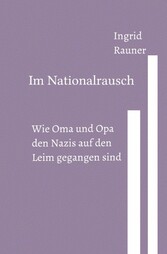 Ingrid
Rauner

Im Nationalrausch

Wie Oma und Opa den Nazis auf den Leim gegangen sind